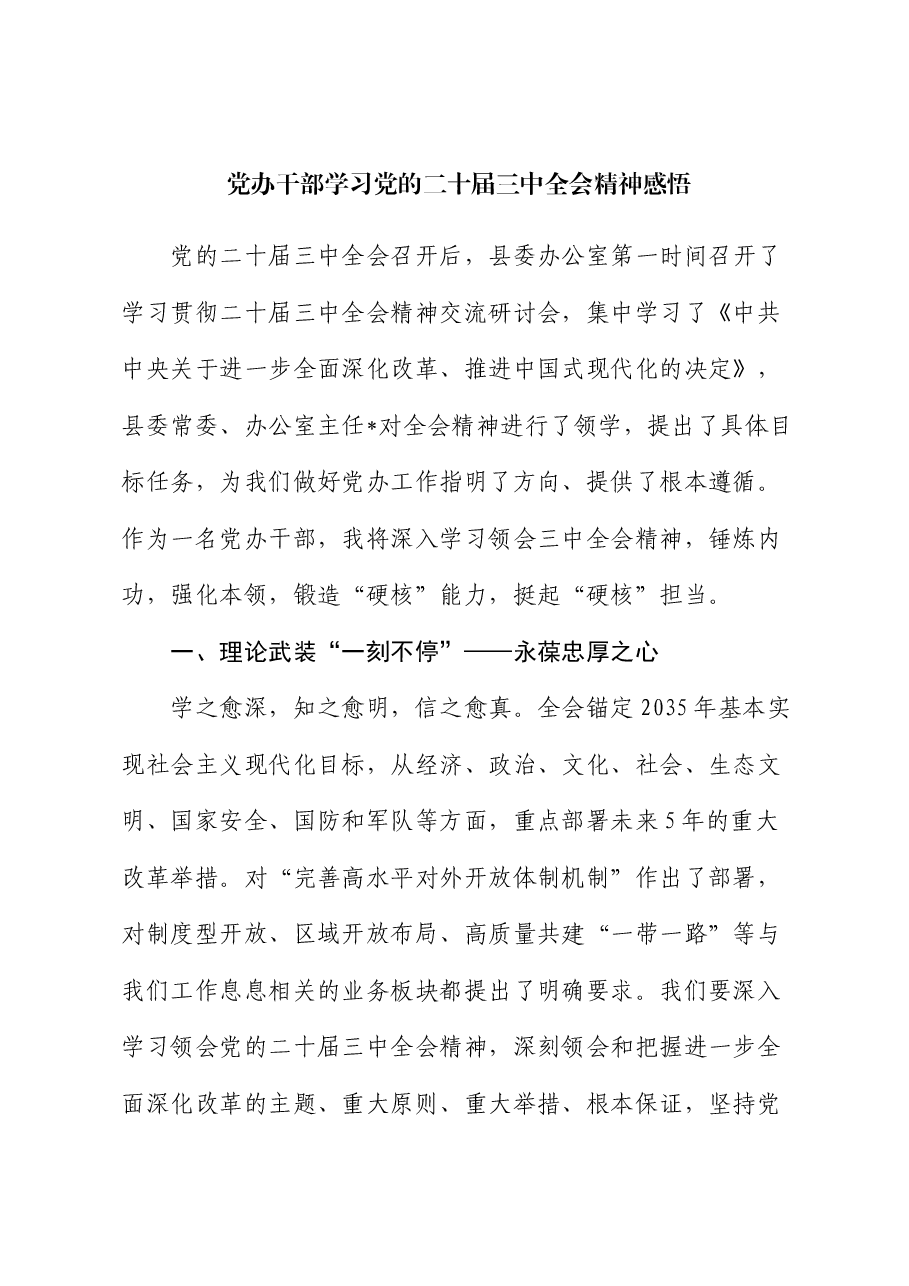 党办干部学习党的二十届三中全会精神感悟

党的二十届三中全会召开后，县委办公室第一时间召开了学习贯彻二十届三中全会精神交流研讨会，集中学习了《中共中央关于进一步全面深化改革、推进中国式现代化的决定》，县委常委、办公室主任*对全会精神进行了领学，提出了具体目标任务，为我们做好党办工作指明了方向、提供了根本遵循。作为一名党办干部，我将深入学习领会三中全会精神，锤炼内功，强化本领，锻造“硬核”能力，挺起“硬核”担当。

一、理论武装“一刻不停”——永葆忠厚之心

学之愈深，知之愈明，信之愈真。全会锚定2035年基本实现社会主义现代化目标，从经济、政治、文化、社会、生态文明、国家安全、国防和军队等方面，重点部署未来5年的重大改革举措。对“完善高水平对外开放体制机制”作出了部署，对制度型开放、区域开放布局、高质量共建“一带一路”等与我们工作息息相关的业务板块都提出了明确要求。我们要深入学习领会党的二十届三中全会精神，深刻领会和把握进一步全面深化改革的主题、重大原则、重大举措、根本保证，坚持党